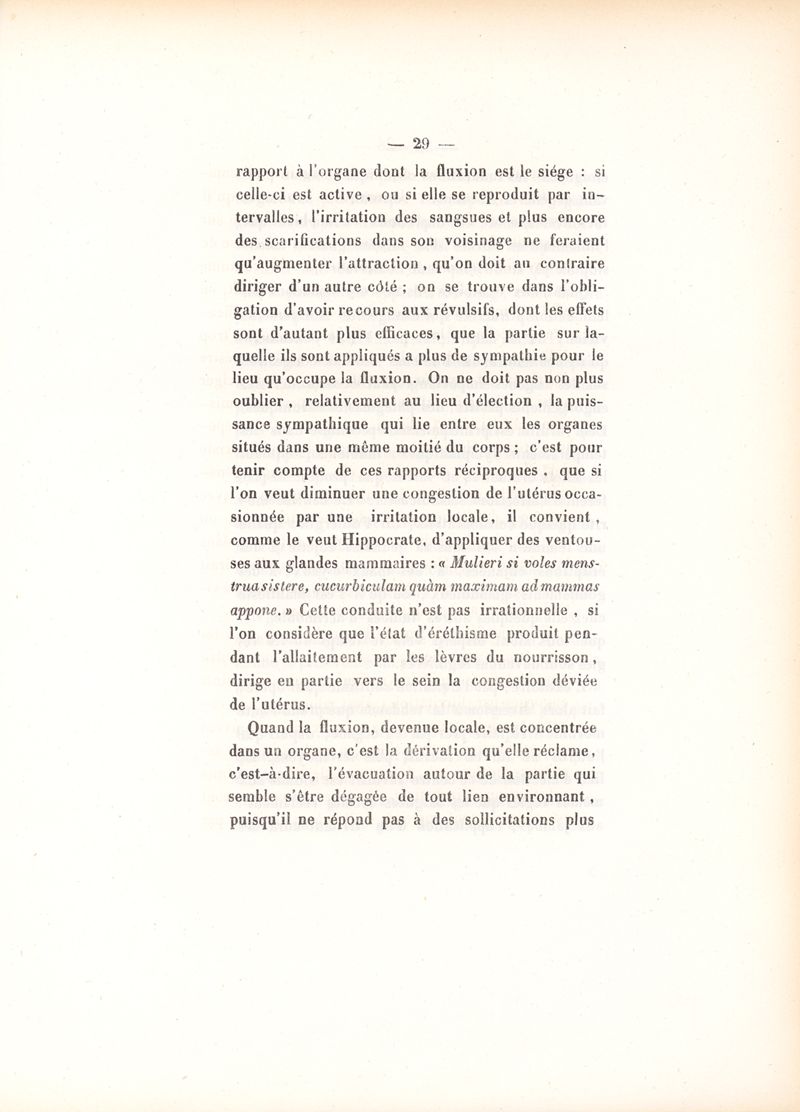 — 29 —

rapport à l'organe dont la fluxion est le siége : si celle-ci est active, ou si elle se reproduit par intervalles, l'irritation des sangsues et plus encore des scarifications dans son voisinage ne feraient qu'augmenter l'attraction, qu'on doit au contraire diriger d'un autre côté ; on se trouve dans l'obligation d'avoir recours aux révulsifs, dont les effets sont d'autant plus efficaces, que la partie sur laquelle ils sont appliqués a plus de sympathie pour le lieu qu'occupe la fluxion. On ne doit pas non plus oublier, relativement au lieu d'élection, la puissance sympathique qui lie entre eux les organes situés dans une même moitié du corps ; c'est pour tenir compte de ces rapports réciproques, que si l'on veut diminuer une congestion de l'utérus occasionnée par une irritation locale, il convient, comme le veut Hippocrate, d'appliquer des ventouses aux glandes mammaires : « Mulieri si voles menstrua sistere, cucurbiculam quàm maximam ad mammas appone. » Cette conduite n'est pas irrationnelle, si l'on considère que l'état d'éréthisme produit pendant l'allaitement par les lèvres du nourrisson, dirige en partie vers le sein la congestion déviée de l'utérus.

Quand la fluxion, devenue locale, est concentrée dans un organe, c'est la dérivation qu'elle réclame, c'est-à-dire, l'évacuation autour de la partie qui semble s'être dégagée de tout lien environnant, puisqu'il ne répond pas à des sollicitations plus